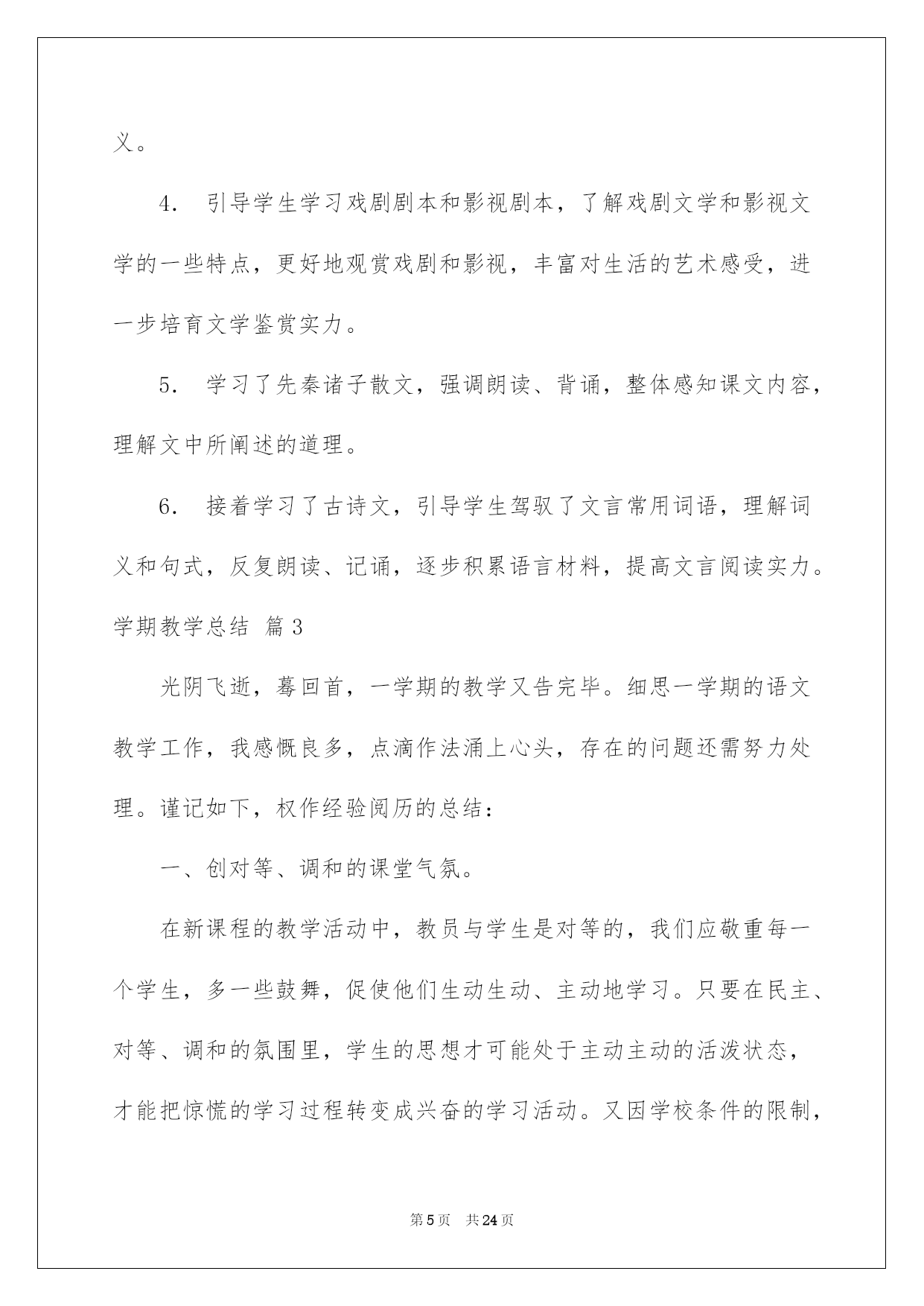 义。

4． 引导学生学习戏剧剧本和影视剧本，了解戏剧文学和影视文学的一些特点，更好地观赏戏剧和影视，丰富对生活的艺术感受，进一步培育文学鉴赏实力。

5． 学习了先秦诸子散文，强调朗读、背诵，整体感知课文内容，理解文中所阐述的道理。

6． 接着学习了古诗文，引导学生驾驭了文言常用词语，理解词义和句式，反复朗读、记诵，逐步积累语言材料，提高文言阅读实力。

学期教学总结 篇3

光阴飞逝，蓦回首，一学期的教学又告完毕。细思一学期的语文教学工作，我感慨良多，点滴作法涌上心头，存在的问题还需努力处理。谨记如下，权作经验阅历的总结：

一、创对等、调和的课堂气氛。

在新课程的教学活动中，教员与学生是对等的，我们应敬重每一个学生，多一些鼓舞，促使他们生动生动、主动地学习。只要在民主、对等、调和的氛围里，学生的思想才可能处于主动主动的活泼状态，才能把惊慌的学习过程转变成兴奋的学习活动。又因学校条件的限制，

第5页 共24页